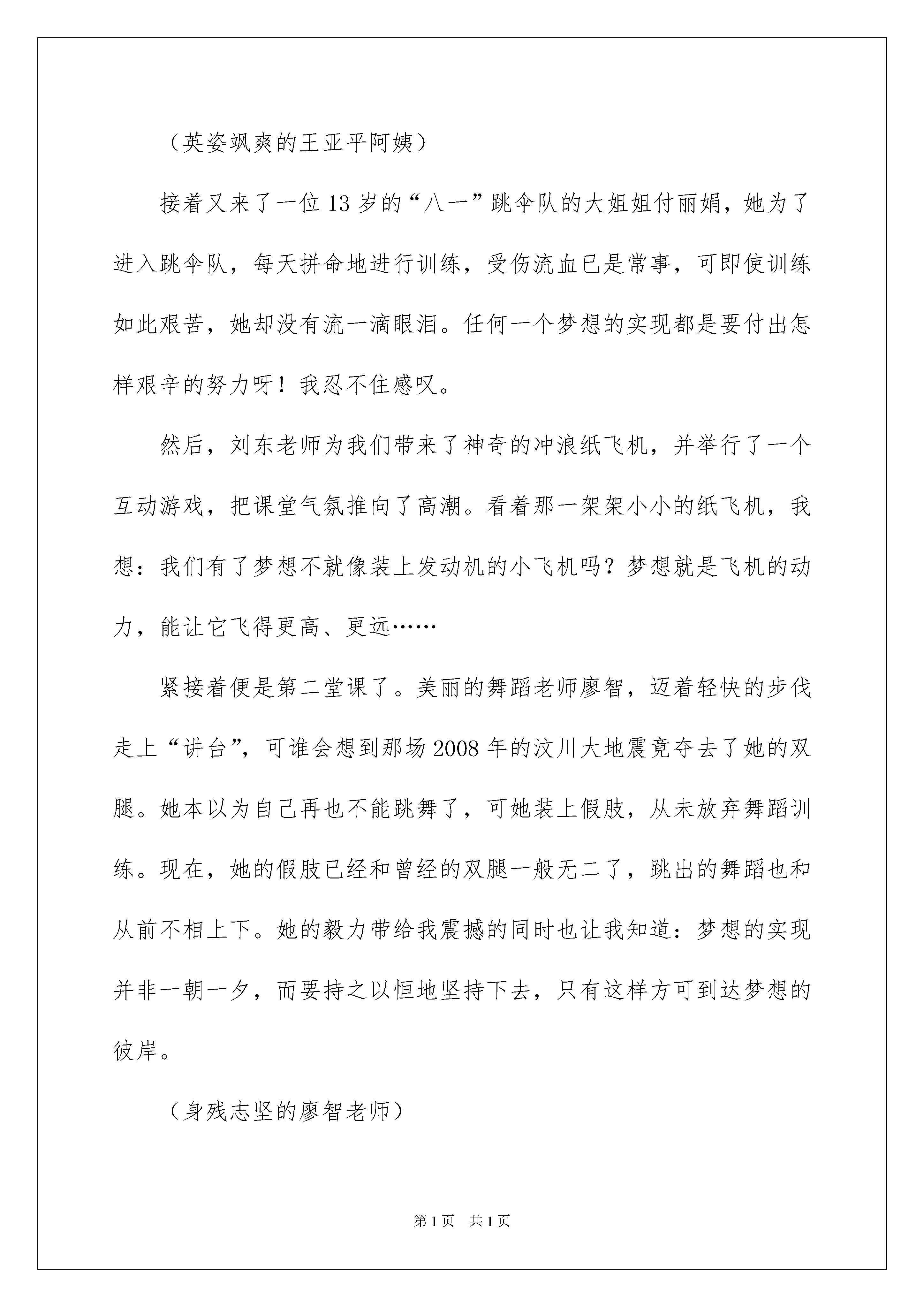 （英姿飒爽的王亚平阿姨）

接着又来了一位13岁的“八一”跳伞队的大姐姐付丽娟，她为了进入跳伞队，每天拼命地进行训练，受伤流血已是常事，可即使训练如此艰苦，她却没有流一滴眼泪。任何一个梦想的实现都是要付出怎样艰辛的努力呀！我忍不住感叹。

然后，刘东老师为我们带来了神奇的冲浪纸飞机，并举行了一个互动游戏，把课堂气氛推向了高潮。看着那一架架小小的纸飞机，我想：我们有了梦想不就像装上发动机的小飞机吗？梦想就是飞机的动力，能让它飞得更高、更远……

紧接着便是第二堂课了。美丽的舞蹈老师廖智，迈着轻快的步伐走上“讲台”，可谁会想到那场2008年的汶川大地震竟夺去了她的双腿。她本以为自己再也不能跳舞了，可她装上假肢，从未放弃舞蹈训练。现在，她的假肢已经和曾经的双腿一般无二了，跳出的舞蹈也和从前不相上下。她的毅力带给我震撼的同时也让我知道：梦想的实现并非一朝一夕，而要持之以恒地坚持下去，只有这样方可到达梦想的彼岸。

（身残志坚的廖智老师）

第1页 共1页